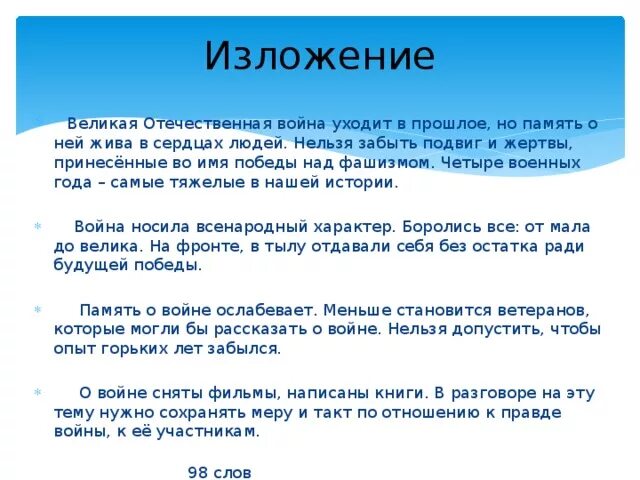 Изложение

Великая Отечественная война уходит в прошлое, но память о ней жива в сердцах людей. Нельзя забыть подвиг и жертвы, принесённые во имя победы над фашизмом. Четыре военных года – самые тяжелые в нашей истории.

Война носила всенародный характер. Боролись все: от мала до велика. На фронте, в тылу отдавали себя без остатка ради будущей победы.

Память о войне ослабевает. Меньше становится ветеранов, которые могли бы рассказать о войне. Нельзя допустить, чтобы опыт горьких лет забылся.

О войне сняты фильмы, написаны книги. В разговоре на эту тему нужно сохранять меру и такт по отношению к правде войны, к её участникам.

98 слов